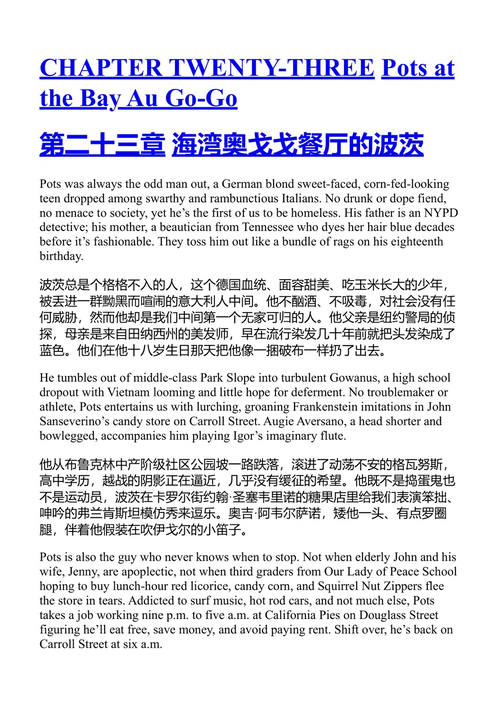 CHAPTER TWENTY-THREE Pots at the Bay Au Go-Go

第二十三章 海湾奥戈戈餐厅的波茨

Pots was always the odd man out, a German blond sweet-faced, corn-fed-looking teen dropped among swarthy and rambunctious Italians. No drunk or dope fiend, no menace to society, yet he's the first of us to be homeless. His father is an NYPD detective; his mother, a beautician from Tennessee who dyes her hair blue decades before it's fashionable. They toss him out like a bundle of rags on his eighteenth birthday.

波茨总是个格格不入的人，这个德国血统、面容甜美、吃玉米长大的少年，被丢进一群黝黑而喧闹的意大利人中间。他不酗酒、不吸毒，对社会没有任何威胁，然而他却是我们中间第一个无家可归的人。他父亲是纽约警局的侦探，母亲是来自田纳西州的美发师，早在流行染发几十年前就把头发染成了蓝色。他们在他十八岁生日那天把他像一捆破布一样扔了出去。

He tumbles out of middle-class Park Slope into turbulent Gowanus, a high school dropout with Vietnam looming and little hope for deferment. No troublemaker or athlete, Pots entertains us with lurching, groaning Frankenstein imitations in John Sanseverino's candy store on Carroll Street. Augie Aversano, a head shorter and bowlegged, accompanies him playing Igor's imaginary flute.

他从布鲁克林中产阶级社区公园坡一路跌落，滚进了动荡不安的格瓦努斯，高中学历，越战的阴影正在逼近，几乎没有缓征的希望。他既不是捣蛋鬼也不是运动员，波茨在卡罗尔街约翰·圣塞韦里诺的糖果店里给我们表演笨拙、呻吟的弗兰肯斯坦模仿秀来逗乐。奥吉·阿韦尔萨诺，矮他一头、有点罗圈腿，伴着他假装在吹伊戈尔的小笛子。

Pots is also the guy who never knows when to stop. Not when elderly John and his wife, Jenny, are apoplectic, not when third graders from Our Lady of Peace School hoping to buy lunch-hour red licorice, candy corn, and Squirrel Nut Zippers flee the store in tears. Addicted to surf music, hot rod cars, and not much else, Pots takes a job working nine p.m. to five a.m. at California Pies on Douglass Street figuring he'll eat free, save money, and avoid paying rent. Shift over, he's back on Carroll Street at six a.m.